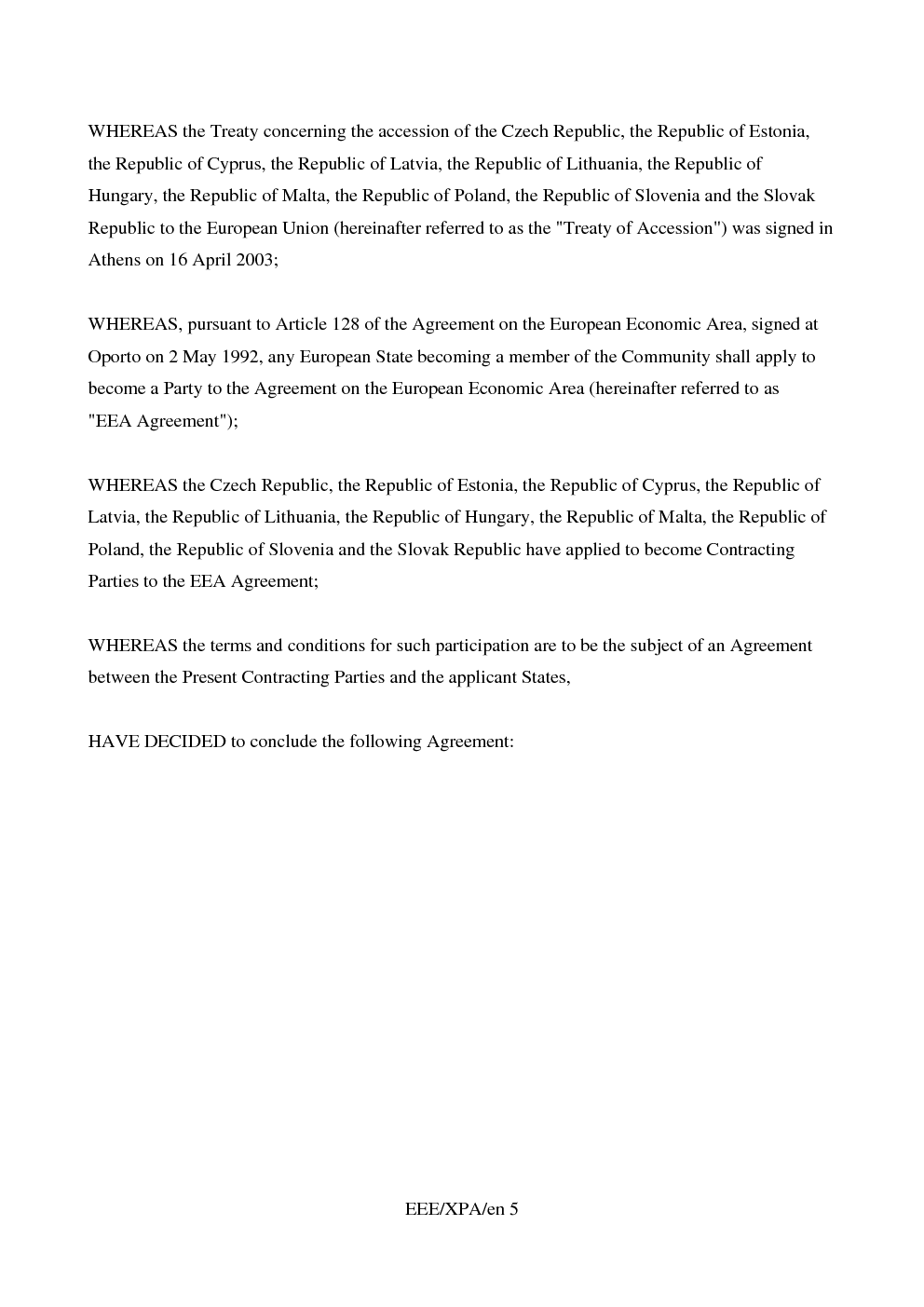 WHEREAS the Treaty concerning the accession of the Czech Republic, the Republic of Estonia, the Republic of Cyprus, the Republic of Latvia, the Republic of Lithuania, the Republic of Hungary, the Republic of Malta, the Republic of Poland, the Republic of Slovenia and the Slovak Republic to the European Union (hereinafter referred to as the "Treaty of Accession") was signed in Athens on 16 April 2003;

WHEREAS, pursuant to Article 128 of the Agreement on the European Economic Area, signed at Oporto on 2 May 1992, any European State becoming a member of the Community shall apply to become a Party to the Agreement on the European Economic Area (hereinafter referred to as "EEA Agreement");

WHEREAS the Czech Republic, the Republic of Estonia, the Republic of Cyprus, the Republic of Latvia, the Republic of Lithuania, the Republic of Hungary, the Republic of Malta, the Republic of Poland, the Republic of Slovenia and the Slovak Republic have applied to become Contracting Parties to the EEA Agreement;

WHEREAS the terms and conditions for such participation are to be the subject of an Agreement between the Present Contracting Parties and the applicant States,

HAVE DECIDED to conclude the following Agreement:

EEE/XPA/en 5